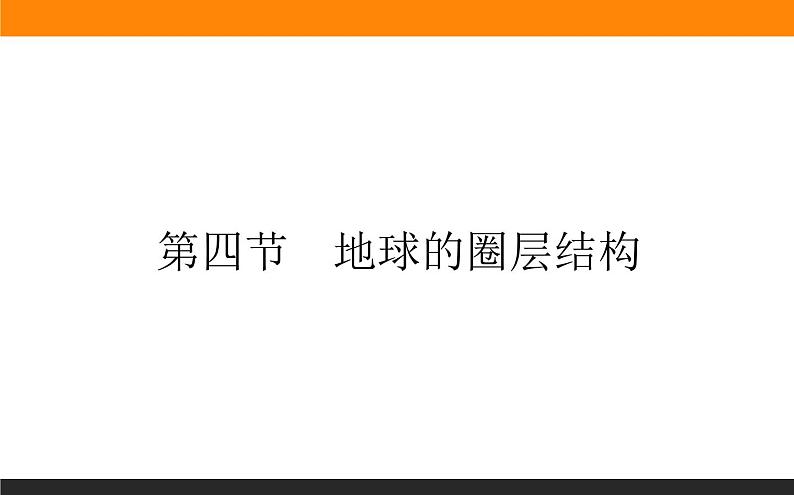 第四节　地球的圈层结构